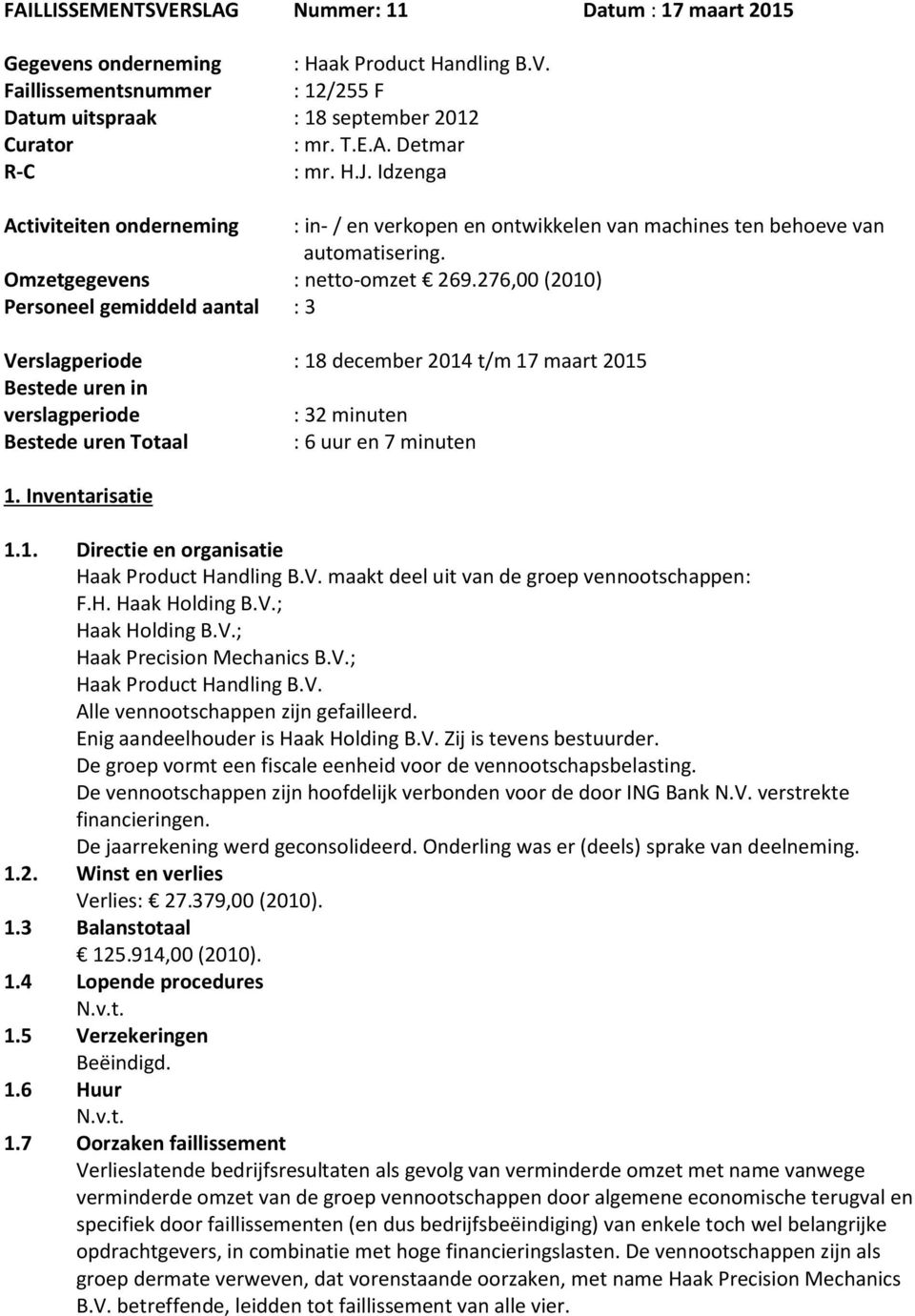 FAILLISSEMENTSVERSLAG Nummer: 11 Datum : 17 maart 2015

Gegevens onderneming : Haak Product Handling B.V.
Faillissementsnummer : 12/255 F
Datum uitspraak : 18 september 2012
Curator : mr. T.E.A. Detmar
R-C : mr. H.J. Idzenga

Activiteiten onderneming : in- / en verkopen en ontwikkelen van machines ten behoeve van automatisering.
Omzetgegevens : netto-omzet € 269.276,00 (2010)
Personeel gemiddeld aantal : 3

Verslagperiode : 18 december 2014 t/m 17 maart 2015
Bestede uren in verslagperiode : 32 minuten
Bestede uren Totaal : 6 uur en 7 minuten

1. Inventarisatie

1.1. Directie en organisatie
Haak Product Handling B.V. maakt deel uit van de groep vennootschappen:
F.H. Haak Holding B.V.;
Haak Holding B.V.;
Haak Precision Mechanics B.V.;
Haak Product Handling B.V.
Alle vennootschappen zijn gefailleerd.
Enig aandeelhouder is Haak Holding B.V. Zij is tevens bestuurder.
De groep vormt een fiscale eenheid voor de vennootschapsbelasting.
De vennootschappen zijn hoofdelijk verbonden voor de door ING Bank N.V. verstrekte financieringen.
De jaarrekening werd geconsolideerd. Onderling was er (deels) sprake van deelneming.
1.2. Winst en verlies
Verlies: € 27.379,00 (2010).
1.3 Balanstotaal
€ 125.914,00 (2010).
1.4 Lopende procedures
N.v.t.
1.5 Verzekeringen
Beëindigd.
1.6 Huur
N.v.t.
1.7 Oorzaken faillissement
Verlieslatende bedrijfsresultaten als gevolg van verminderde omzet met name vanwege verminderde omzet van de groep vennootschappen door algemene economische terugval en specifiek door faillissementen (en dus bedrijfsbeëindiging) van enkele toch wel belangrijke opdrachtgevers, in combinatie met hoge financieringslasten. De vennootschappen zijn als groep dermate verweven, dat vorenstaande oorzaken, met name Haak Precision Mechanics B.V. betreffende, leidden tot faillissement van alle vier.